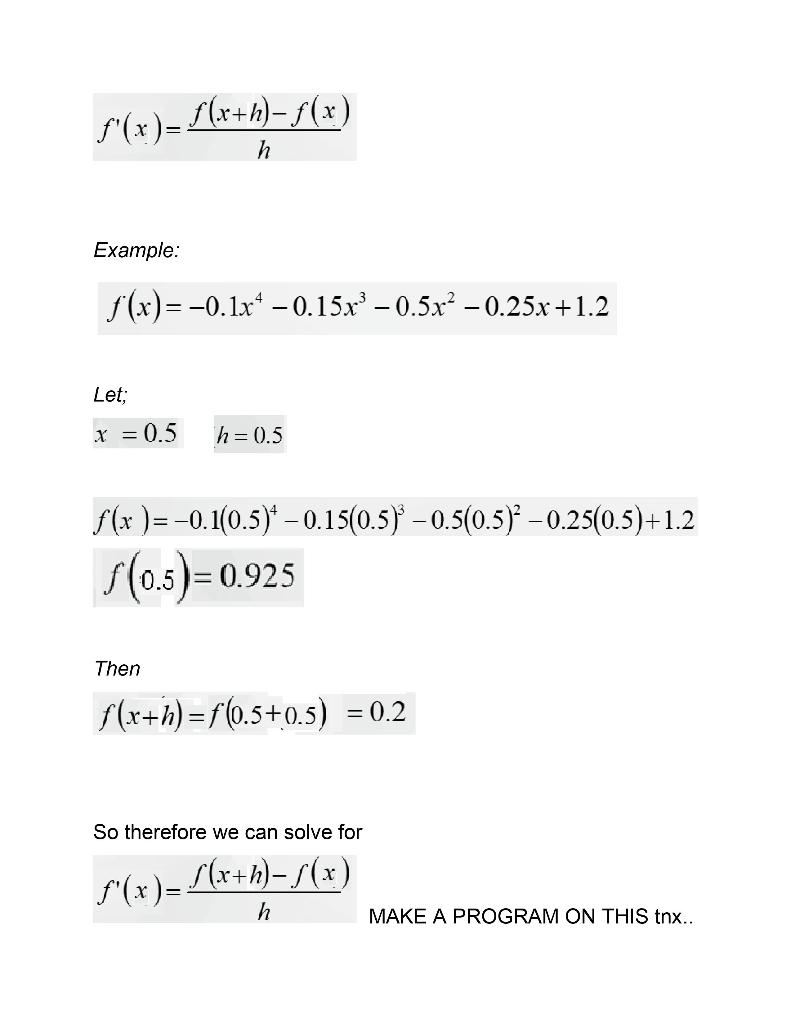 $f'(x) = \frac{f(x+h) - f(x)}{h}$

Example:

$f(x) = -0.1x^4 - 0.15x^3 - 0.5x^2 - 0.25x + 1.2$

Let;

$x = 0.5$ $h = 0.5$

$f(x) = -0.1(0.5)^4 - 0.15(0.5)^3 - 0.5(0.5)^2 - 0.25(0.5) + 1.2$

$f(0.5) = 0.925$

Then

$f(x+h) = f(0.5+0.5) = 0.2$

So therefore we can solve for

$f'(x) = \frac{f(x+h) - f(x)}{h}$ MAKE A PROGRAM ON THIS tnx..